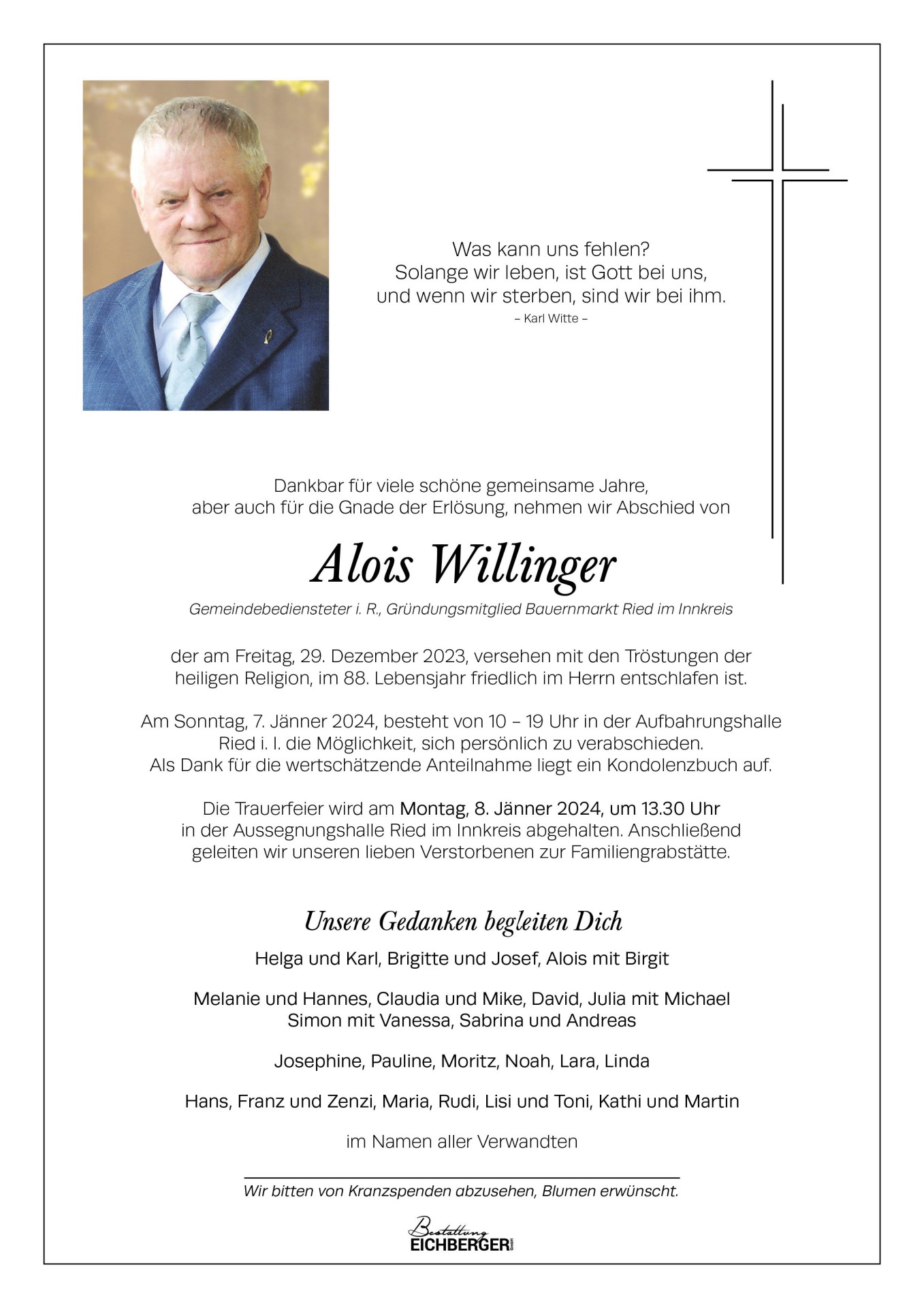 Was kann uns fehlen?
Solange wir leben, ist Gott bei uns,
und wenn wir sterben, sind wir bei ihm.
– Karl Witte –

Dankbar für viele schöne gemeinsame Jahre,
aber auch für die Gnade der Erlösung, nehmen wir Abschied von

Alois Willinger

Gemeindebediensteter i. R., Gründungsmitglied Bauernmarkt Ried im Innkreis

der am Freitag, 29. Dezember 2023, versehen mit den Tröstungen der heiligen Religion, im 88. Lebensjahr friedlich im Herrn entschlafen ist.

Am Sonntag, 7. Jänner 2024, besteht von 10 – 19 Uhr in der Aufbahrungshalle Ried i. I. die Möglichkeit, sich persönlich zu verabschieden.
Als Dank für die wertschätzende Anteilnahme liegt ein Kondolenzbuch auf.

Die Trauerfeier wird am Montag, 8. Jänner 2024, um 13.30 Uhr in der Aussegnungshalle Ried im Innkreis abgehalten. Anschließend geleiten wir unseren lieben Verstorbenen zur Familiengrabstätte.

Unsere Gedanken begleiten Dich

Helga und Karl, Brigitte und Josef, Alois mit Birgit

Melanie und Hannes, Claudia und Mike, David, Julia mit Michael
Simon mit Vanessa, Sabrina und Andreas

Josephine, Pauline, Moritz, Noah, Lara, Linda

Hans, Franz und Zenzi, Maria, Rudi, Lisi und Toni, Kathi und Martin

im Namen aller Verwandten

Wir bitten von Kranzspenden abzusehen, Blumen erwünscht.

Bestattung
EICHBERGER GmbH